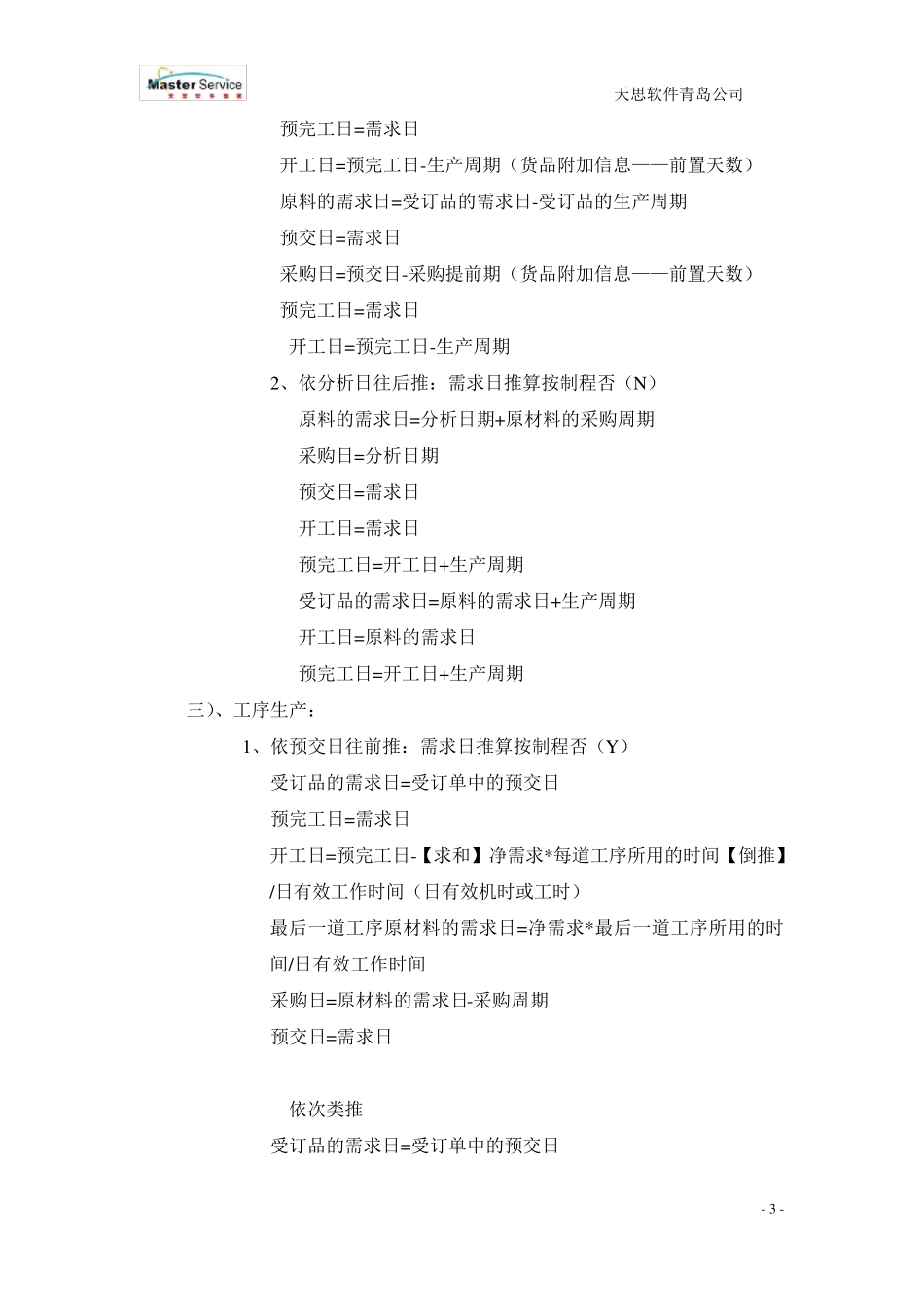 Master Service

天思软件青岛公司

预完工日=需求日

开工日=预完工日-生产周期（货品附加信息——前置天数）

原料的需求日=受订品的需求日-受订品的生产周期

预交日=需求日

采购日=预交日-采购提前期（货品附加信息——前置天数）

预完工日=需求日

开工日=预完工日-生产周期

2、依分析日往后推：需求日推算按制程否（N）

原料的需求日=分析日期+原材料的采购周期

采购日=分析日期

预交日=需求日

开工日=需求日

预完工日=开工日+生产周期

受订品的需求日=原料的需求日+生产周期

开工日=原料的需求日

预完工日=开工日+生产周期

三）、工序生产：

1、依预交日往前推：需求日推算按制程否（Y）

受订品的需求日=受订单中的预交日

预完工日=需求日

开工日=预完工日-【求和】净需求*每道工序所用的时间【倒推】/日有效工作时间（日有效机时或工时）

最后一道工序原材料的需求日=净需求*最后一道工序所用的时间/日有效工作时间

采购日=原材料的需求日-采购周期

预交日=需求日

依次类推

受订品的需求日=受订单中的预交日

- 3 -